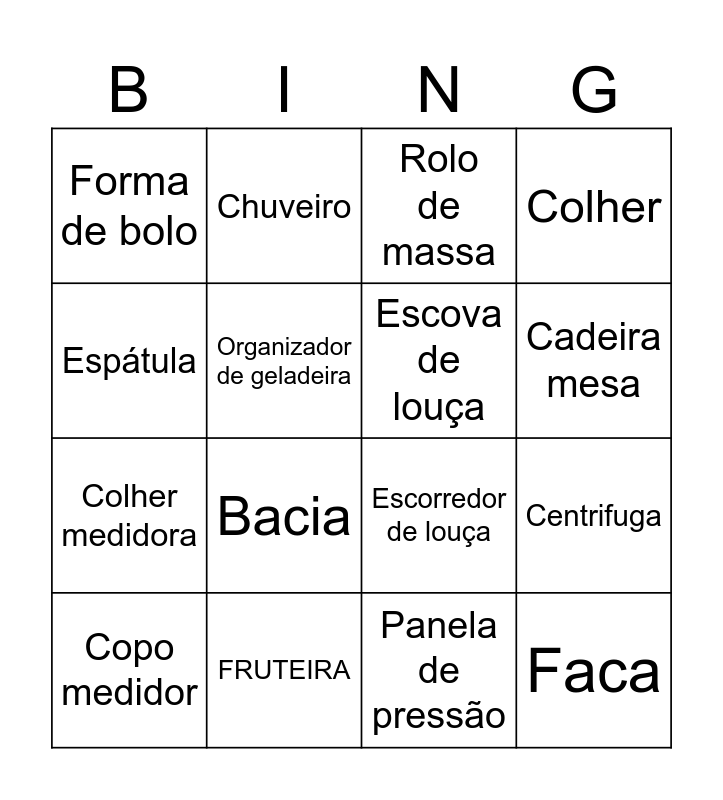 | B | I | N | G |
|---|---|---|---|
| Forma de bolo | Chuveiro | Rolo de massa | Colher |
| Espátula | Organizador de geladeira | Escova de louça | Cadeira mesa |
| Colher medidora | Bacia | Escorredor de louça | Centrifuga |
| Copo medidor | FRUTEIRA | Panela de pressão | Faca |